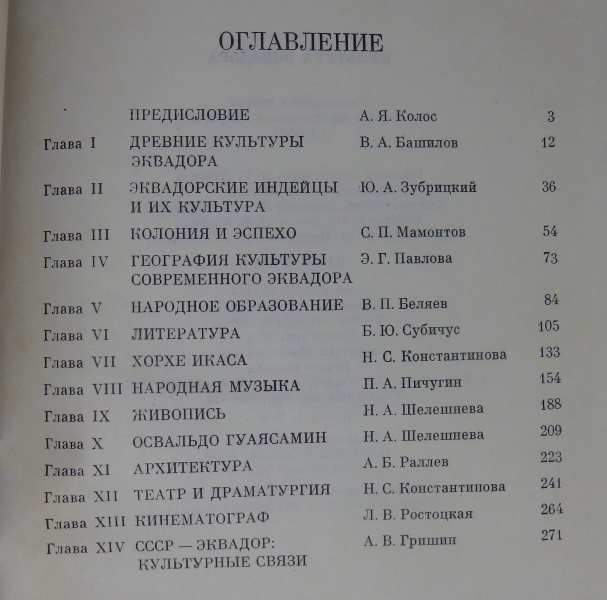 ОГЛАВЛЕНИЕ

| | | | |
|---|---|---|---|
| | ПРЕДИСЛОВИЕ | А. Я. Колос | 3 |
| Глава I | ДРЕВНИЕ КУЛЬТУРЫ ЭКВАДОРА | В. А. Башилов | 12 |
| Глава II | ЭКВАДОРСКИЕ ИНДЕЙЦЫ И ИХ КУЛЬТУРА | Ю. А. Зубрицкий | 36 |
| Глава III | КОЛОНИЯ И ЭСПЕХО | С. П. Мамонтов | 54 |
| Глава IV | ГЕОГРАФИЯ КУЛЬТУРЫ СОВРЕМЕННОГО ЭКВАДОРА | Э. Г. Павлова | 73 |
| Глава V | НАРОДНОЕ ОБРАЗОВАНИЕ | В. П. Беляев | 84 |
| Глава VI | ЛИТЕРАТУРА | Б. Ю. Субичус | 105 |
| Глава VII | ХОРХЕ ИКАСА | Н. С. Константинова | 133 |
| Глава VIII | НАРОДНАЯ МУЗЫКА | П. А. Пичугин | 154 |
| Глава IX | ЖИВОПИСЬ | Н. А. Шелешнева | 188 |
| Глава X | ОСВАЛЬДО ГУАЯСАМИН | Н. А. Шелешнева | 209 |
| Глава XI | АРХИТЕКТУРА | А. Б. Раллев | 223 |
| Глава XII | ТЕАТР И ДРАМАТУРГИЯ | Н. С. Константинова | 241 |
| Глава XIII | КИНЕМАТОГРАФ | Л. В. Ростоцкая | 264 |
| Глава XIV | СССР — ЭКВАДОР: КУЛЬТУРНЫЕ СВЯЗИ | А. В. Гришин | 271 |